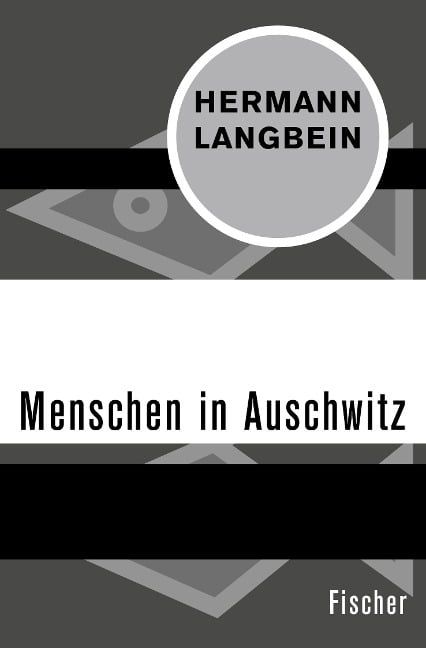 HERMANN LANGBEIN

Menschen in Auschwitz

Fischer